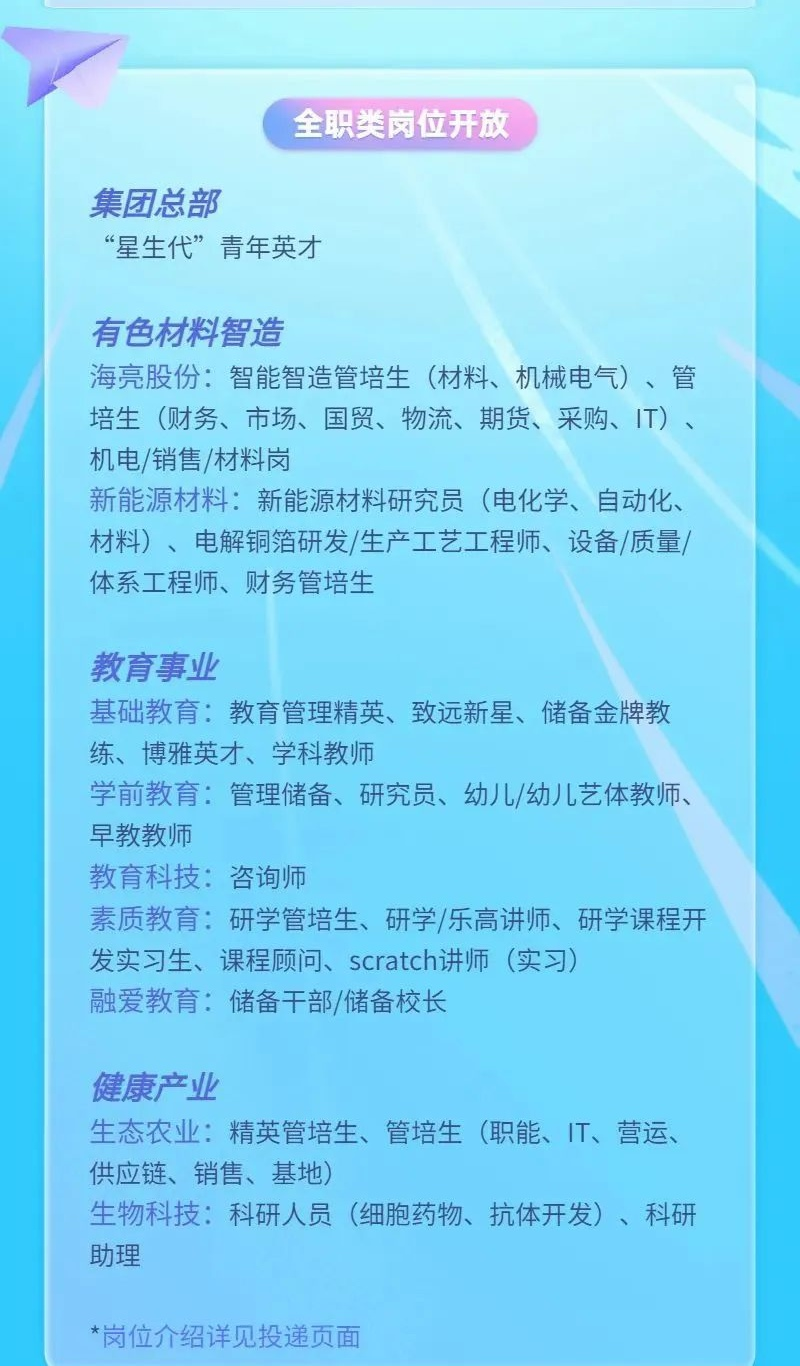 全职类岗位开放

集团总部
“星生代”青年英才

有色材料智造
海亮股份：智能智造管培生（材料、机械电气）、管培生（财务、市场、国贸、物流、期货、采购、IT）、机电/销售/材料岗
新能源材料：新能源材料研究员（电化学、自动化、材料）、电解铜箔研发/生产工艺工程师、设备/质量/体系工程师、财务管培生

教育事业
基础教育：教育管理精英、致远新星、储备金牌教练、博雅英才、学科教师
学前教育：管理储备、研究员、幼儿/幼儿艺体教师、早教教师
教育科技：咨询师
素质教育：研学管培生、研学/乐高讲师、研学课程开发实习生、课程顾问、scratch讲师（实习）
融爱教育：储备干部/储备校长

健康产业
生态农业：精英管培生、管培生（职能、IT、营运、供应链、销售、基地）
生物科技：科研人员（细胞药物、抗体开发）、科研助理

*岗位介绍详见投递页面